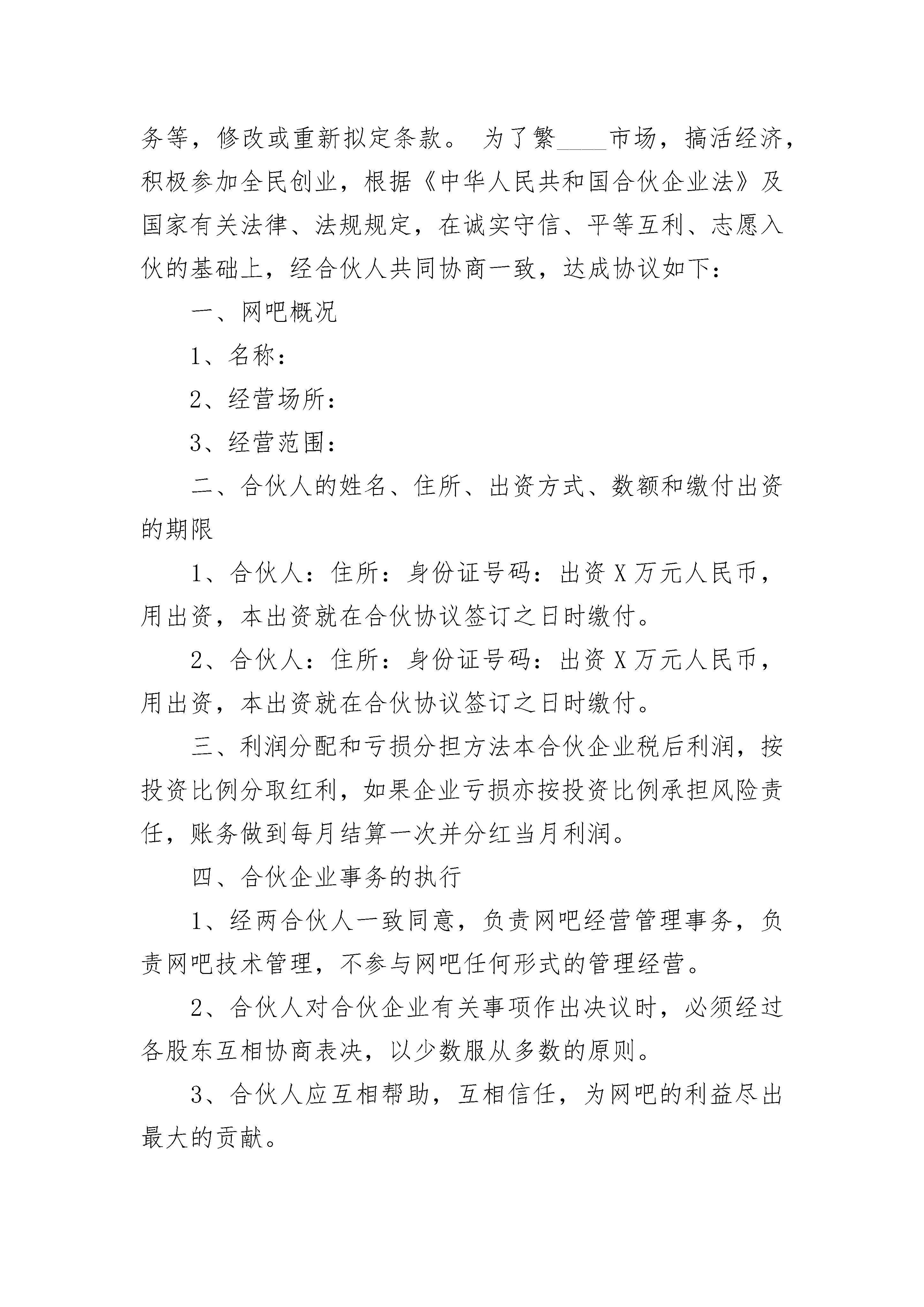 务等，修改或重新拟定条款。 为了繁____市场，搞活经济，积极参加全民创业，根据《中华人民共和国合伙企业法》及国家有关法律、法规规定，在诚实守信、平等互利、志愿入伙的基础上，经合伙人共同协商一致，达成协议如下：

一、网吧概况

1、名称：

2、经营场所：

3、经营范围：

二、合伙人的姓名、住所、出资方式、数额和缴付出资的期限

1、合伙人：住所：身份证号码：出资 X 万元人民币，用出资，本出资就在合伙协议签订之日时缴付。

2、合伙人：住所：身份证号码：出资 X 万元人民币，用出资，本出资就在合伙协议签订之日时缴付。

三、利润分配和亏损分担方法本合伙企业税后利润，按投资比例分取红利，如果企业亏损亦按投资比例承担风险责任，账务做到每月结算一次并分红当月利润。

四、合伙企业事务的执行

1、经两合伙人一致同意，负责网吧经营管理事务，负责网吧技术管理，不参与网吧任何形式的管理经营。

2、合伙人对合伙企业有关事项作出决议时，必须经过各股东互相协商表决，以少数服从多数的原则。

3、合伙人应互相帮助，互相信任，为网吧的利益尽出最大的贡献。